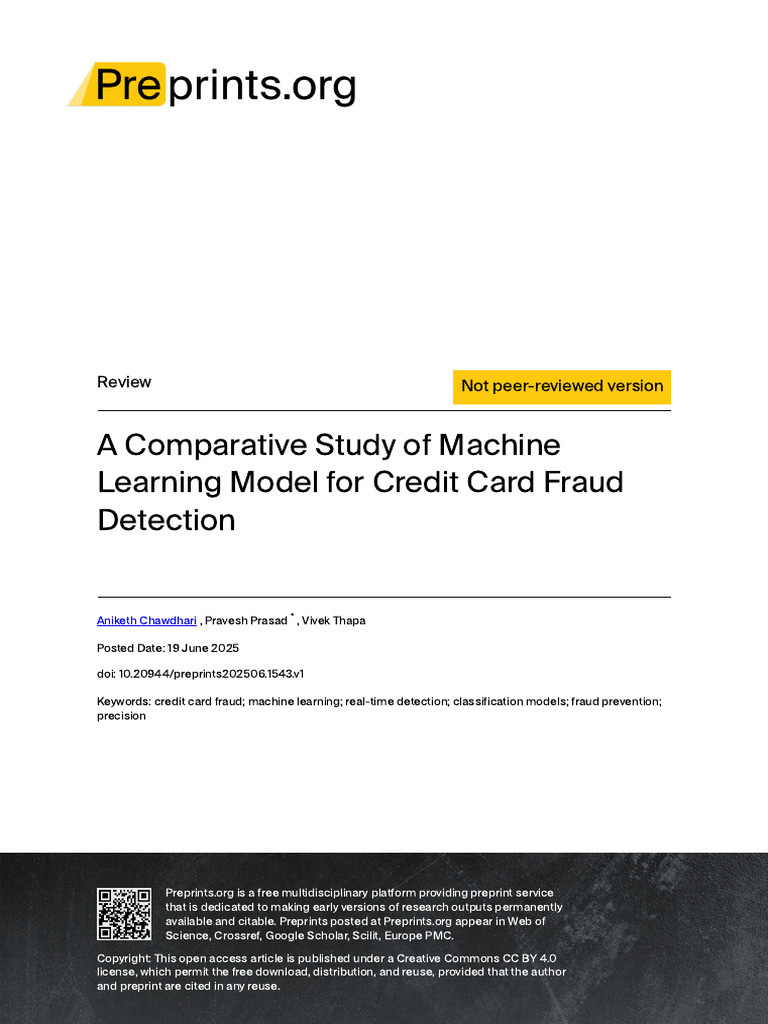 Preprints.org

Review

Not peer-reviewed version

A Comparative Study of Machine Learning Model for Credit Card Fraud Detection

Aniketh Chawdhari , Pravesh Prasad * , Vivek Thapa

Posted Date: 19 June 2025

doi: 10.20944/preprints202506.1543.v1

Keywords: credit card fraud; machine learning; real-time detection; classification models; fraud prevention; precision

Preprints.org is a free multidisciplinary platform providing preprint service that is dedicated to making early versions of research outputs permanently available and citable. Preprints posted at Preprints.org appear in Web of Science, Crossref, Google Scholar, Scilit, Europe PMC.

Copyright: This open access article is published under a Creative Commons CC BY 4.0 license, which permit the free download, distribution, and reuse, provided that the author and preprint are cited in any reuse.